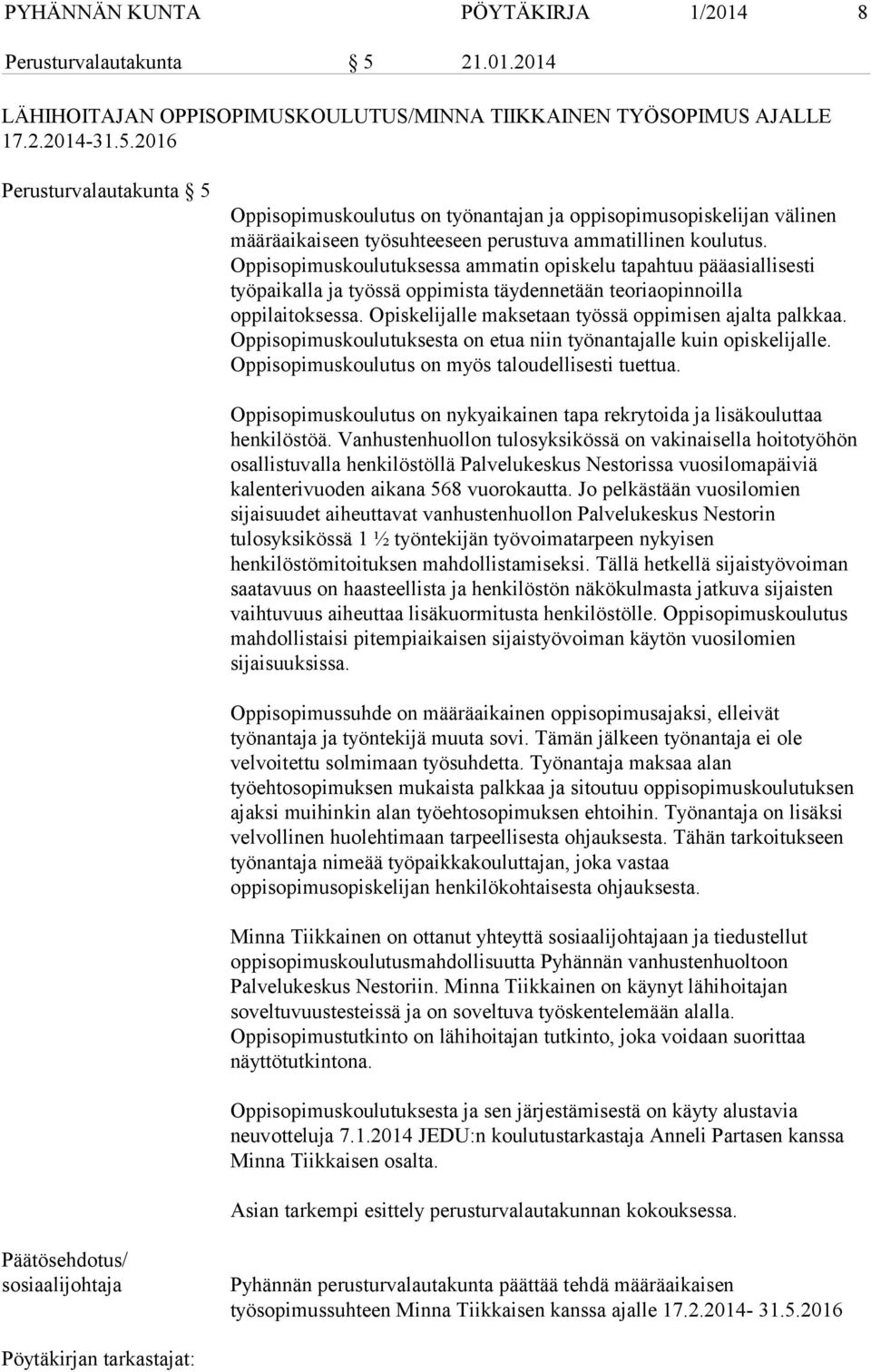 PYHÄNNÄN KUNTA PÖYTÄKIRJA 1/2014 8

Perusturvalautakunta § 5 21.01.2014

LÄHIHOITAJAN OPPISOPIMUSKOULUTUS/MINNA TIIKKAINEN TYÖSOPIMUS AJALLE 17.2.2014-31.5.2016

Perusturvalautakunta § 5

Oppisopimuskoulutus on työnantajan ja oppisopimusopiskelijan välinen määräaikaiseen työsuhteeseen perustuva ammatillinen koulutus. Oppisopimuskoulutuksessa ammatin opiskelu tapahtuu pääasiallisesti työpaikalla ja työssä oppimista täydennetään teoriaopinnoilla oppilaitoksessa. Opiskelijalle maksetaan työssä oppimisen ajalta palkkaa. Oppisopimuskoulutuksesta on etua niin työnantajalle kuin opiskelijalle. Oppisopimuskoulutus on myös taloudellisesti tuettua.

Oppisopimuskoulutus on nykyaikainen tapa rekrytoida ja lisäkouluttaa henkilöstöä. Vanhustenhuollon tulosyksikössä on vakinaisella hoitotyöhön osallistuvalla henkilöstöllä Palvelukeskus Nestorissa vuosilomapäiviä kalenterivuoden aikana 568 vuorokautta. Jo pelkästään vuosilomien sijaisuudet aiheuttavat vanhustenhuollon Palvelukeskus Nestorin tulosyksikössä 1 ½ työntekijän työvoimatarpeen nykyisen henkilöstömitoituksen mahdollistamiseksi. Tällä hetkellä sijaistyövoiman saatavuus on haasteellista ja henkilöstön näkökulmasta jatkuva sijaisten vaihtuvuus aiheuttaa lisäkuormitusta henkilöstölle. Oppisopimuskoulutus mahdollistaisi pitempiaikaisen sijaistyövoiman käytön vuosilomien sijaisuuksissa.

Oppisopimussuhde on määräaikainen oppisopimusajaksi, elleivät työnantaja ja työntekijä muuta sovi. Tämän jälkeen työnantaja ei ole velvoitettu solmimaan työsuhdetta. Työnantaja maksaa alan työehtosopimuksen mukaista palkkaa ja sitoutuu oppisopimuskoulutuksen ajaksi muihinkin alan työehtosopimuksen ehtoihin. Työnantaja on lisäksi velvollinen huolehtimaan tarpeellisesta ohjauksesta. Tähän tarkoitukseen työnantaja nimeää työpaikkakouluttajan, joka vastaa oppisopimusopiskelijan henkilökohtaisesta ohjauksesta.

Minna Tiikkainen on ottanut yhteyttä sosiaalijohtajaan ja tiedustellut oppisopimuskoulutusmahdollisuutta Pyhännän vanhustenhuoltoon Palvelukeskus Nestoriin. Minna Tiikkainen on käynyt lähihoitajan soveltuvuustesteissä ja on soveltuva työskentelemään alalla. Oppisopimustutkinto on lähihoitajan tutkinto, joka voidaan suorittaa näyttötutkintona.

Oppisopimuskoulutuksesta ja sen järjestämisestä on käyty alustavia neuvotteluja 7.1.2014 JEDU:n koulutustarkastaja Anneli Partasen kanssa Minna Tiikkaisen osalta.

Asian tarkempi esittely perusturvalautakunnan kokouksessa.

Päätösehdotus/ sosiaalijohtaja

Pyhännän perusturvalautakunta päättää tehdä määräaikaisen työsopimussuhteen Minna Tiikkaisen kanssa ajalle 17.2.2014- 31.5.2016

Pöytäkirjan tarkastajat: